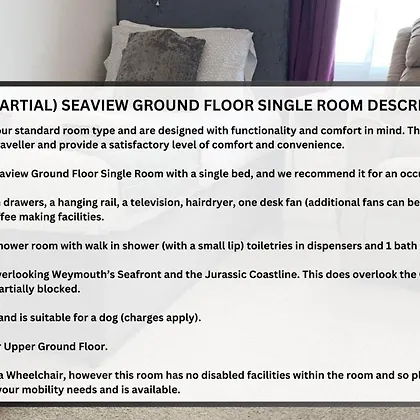 ARTIAL) SEAVIEW GROUND FLOOR SINGLE ROOM DESCR

our standard room type and are designed with functionality and comfort in mind. Th aveller and provide a satisfactory level of comfort and convenience.

aview Ground Floor Single Room with a single bed, and we recommend it for an occu

drawers, a hanging rail, a television, hairdryer, one desk fan (additional fans can be fee making facilities.

hower room with walk in shower (with a small lip) toiletries in dispensers and 1 bath

verlooking Weymouth's Seafront and the Jurassic Coastline. This does overlook the artially blocked.

and is suitable for a dog (charges apply).

r Upper Ground Floor.

a Wheelchair, however this room has no disabled facilities within the room and so pl your mobility needs and is available.